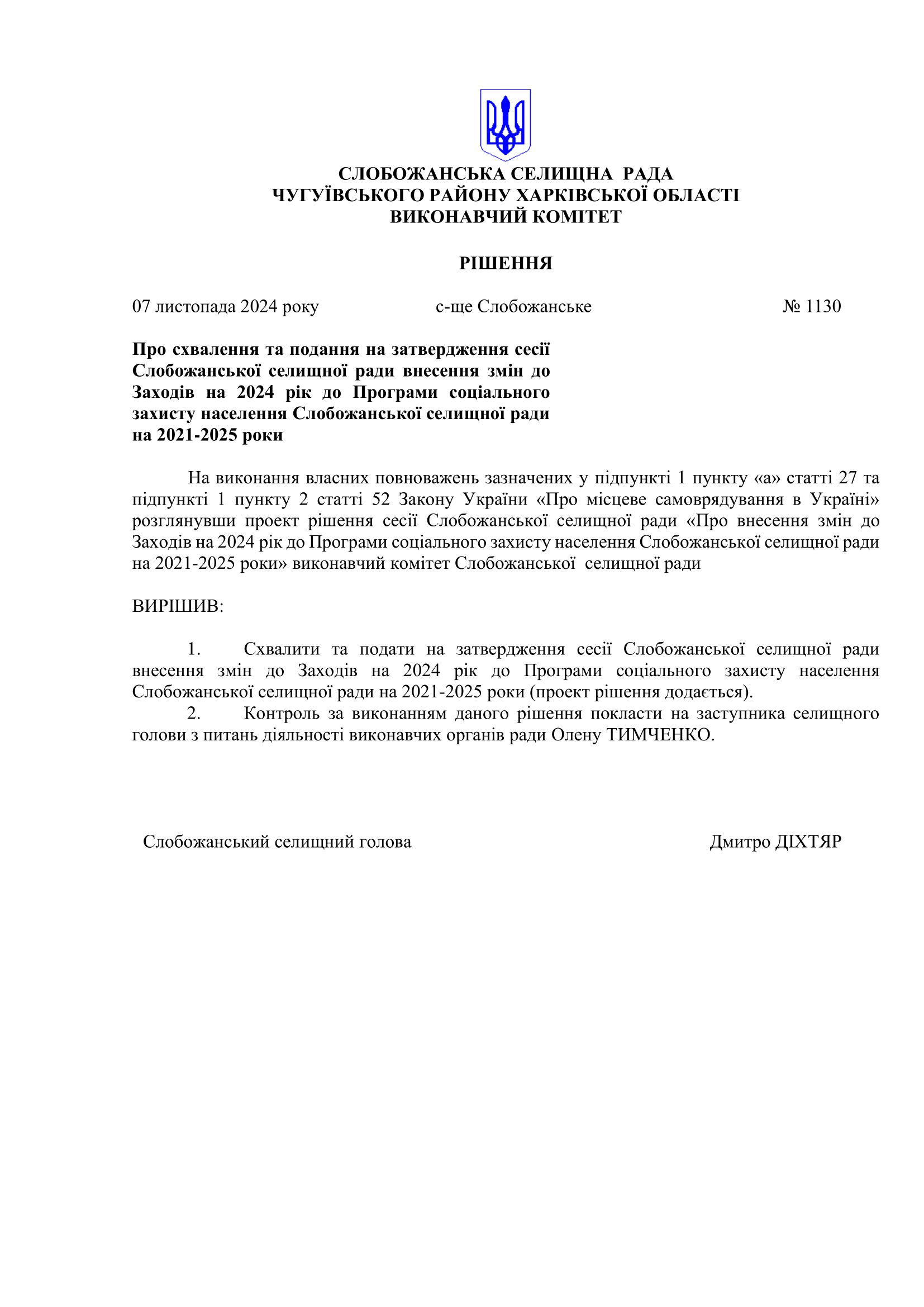 СЛОБОЖАНСЬКА СЕЛИЩНА РАДА
ЧУГУЇВСЬКОГО РАЙОНУ ХАРКІВСЬКОЇ ОБЛАСТІ
ВИКОНАВЧИЙ КОМІТЕТ

РІШЕННЯ

07 листопада 2024 року с-ще Слобожанське № 1130

Про схвалення та подання на затвердження сесії Слобожанської селищної ради внесення змін до Заходів на 2024 рік до Програми соціального захисту населення Слобожанської селищної ради на 2021-2025 роки

На виконання власних повноважень зазначених у підпункті 1 пункту «а» статті 27 та підпункті 1 пункту 2 статті 52 Закону України «Про місцеве самоврядування в Україні» розглянувши проект рішення сесії Слобожанської селищної ради «Про внесення змін до Заходів на 2024 рік до Програми соціального захисту населення Слобожанської селищної ради на 2021-2025 роки» виконавчий комітет Слобожанської селищної ради

ВИРІШИВ:

1. Схвалити та подати на затвердження сесії Слобожанської селищної ради внесення змін до Заходів на 2024 рік до Програми соціального захисту населення Слобожанської селищної ради на 2021-2025 роки (проект рішення додається).
2. Контроль за виконанням даного рішення покласти на заступника селищного голови з питань діяльності виконавчих органів ради Олену ТИМЧЕНКО.

Слобожанський селищний голова Дмитро ДІХТЯР